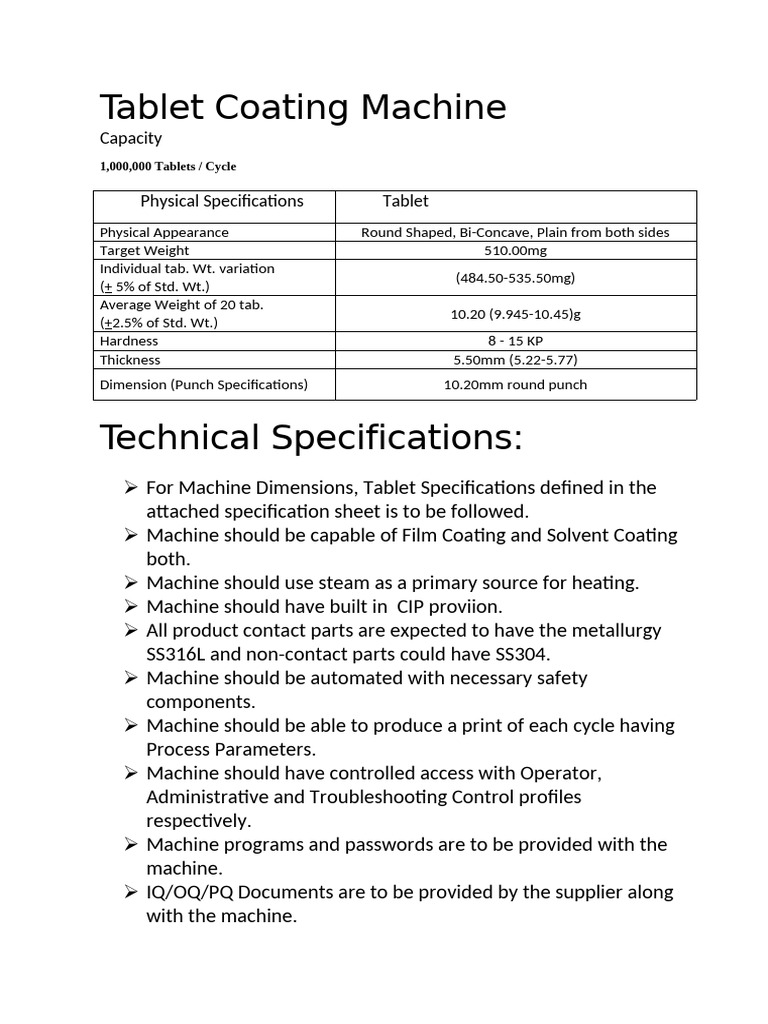 Tablet Coating Machine
Capacity

1,000,000 Tablets / Cycle

| Physical Specifications | Tablet |
|---|---|
| Physical Appearance | Round Shaped, Bi-Concave, Plain from both sides |
| Target Weight | 510.00mg |
| Individual tab. Wt. variation (± 5% of Std. Wt.) | (484.50-535.50mg) |
| Average Weight of 20 tab. (±2.5% of Std. Wt.) | 10.20 (9.945-10.45)g |
| Hardness | 8 - 15 KP |
| Thickness | 5.50mm (5.22-5.77) |
| Dimension (Punch Specifications) | 10.20mm round punch |

Technical Specifications:

➢ For Machine Dimensions, Tablet Specifications defined in the attached specification sheet is to be followed.
➢ Machine should be capable of Film Coating and Solvent Coating both.
➢ Machine should use steam as a primary source for heating.
➢ Machine should have built in CIP proviion.
➢ All product contact parts are expected to have the metallurgy SS316L and non-contact parts could have SS304.
➢ Machine should be automated with necessary safety components.
➢ Machine should be able to produce a print of each cycle having Process Parameters.
➢ Machine should have controlled access with Operator, Administrative and Troubleshooting Control profiles respectively.
➢ Machine programs and passwords are to be provided with the machine.
➢ IQ/OQ/PQ Documents are to be provided by the supplier along with the machine.